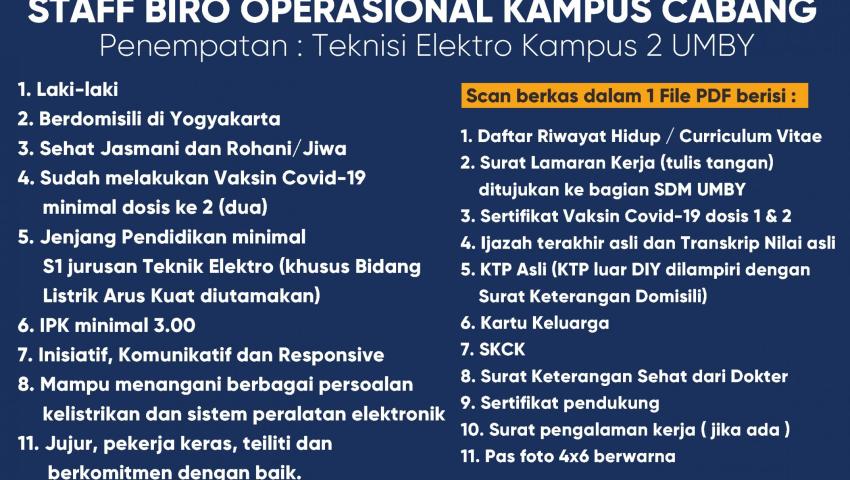 STAFF BIRO OPERASIONAL KAMPUS CABANG
Penempatan : Teknisi Elektro Kampus 2 UMBY

1. Laki-laki
2. Berdomisili di Yogyakarta
3. Sehat Jasmani dan Rohani/Jiwa
4. Sudah melakukan Vaksin Covid-19 minimal dosis ke 2 (dua)
5. Jenjang Pendidikan minimal S1 jurusan Teknik Elektro (khusus Bidang Listrik Arus Kuat diutamakan)
6. IPK minimal 3.00
7. Inisiatif, Komunikatif dan Responsive
8. Mampu menangani berbagai persoalan kelistrikan dan sistem peralatan elektronik
11. Jujur, pekerja keras, teiliti dan berkomitmen dengan baik.

Scan berkas dalam 1 File PDF berisi :

1. Daftar Riwayat Hidup / Curriculum Vitae
2. Surat Lamaran Kerja (tulis tangan) ditujukan ke bagian SDM UMBY
3. Sertifikat Vaksin Covid-19 dosis 1 & 2
4. Ijazah terakhir asli dan Transkrip Nilai asli
5. KTP Asli (KTP luar DIY dilampiri dengan Surat Keterangan Domisili)
6. Kartu Keluarga
7. SKCK
8. Surat Keterangan Sehat dari Dokter
9. Sertifikat pendukung
10. Surat pengalaman kerja ( jika ada )
11. Pas foto 4x6 berwarna